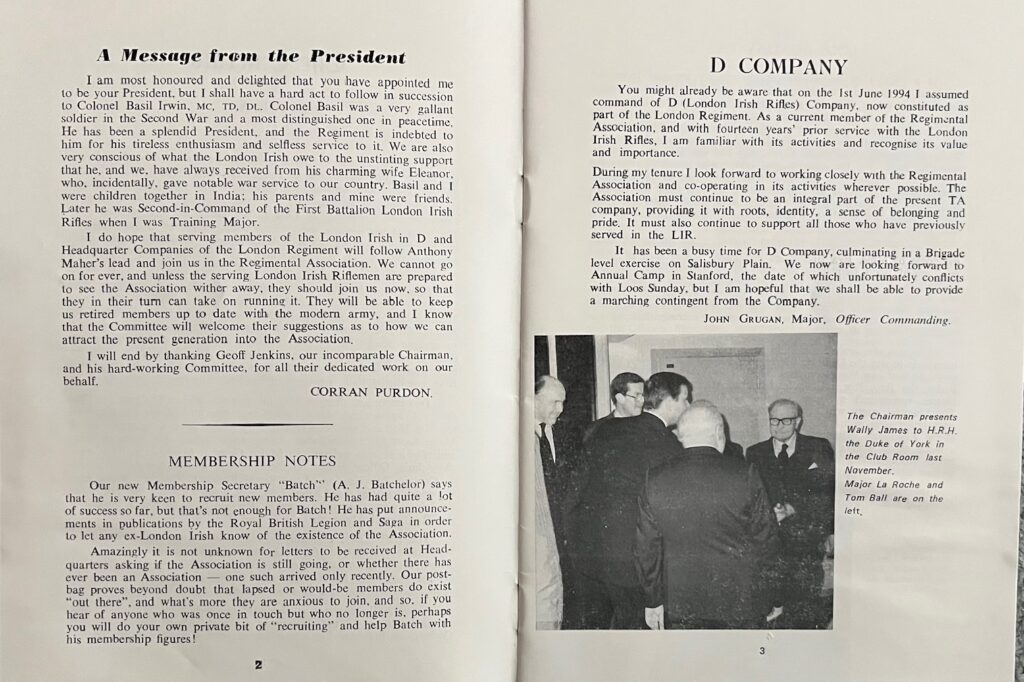 A Message from the President

I am most honoured and delighted that you have appointed me to be your President, but I shall have a hard act to follow in succession to Colonel Basil Irwin, MC, TD, DL. Colonel Basil was a very gallant soldier in the Second War and a most distinguished one in peacetime. He has been a splendid President, and the Regiment is indebted to him for his tireless enthusiasm and selfless service to it. We are also very conscious of what the London Irish owe to the unstinting support that he, and we, have always received from his charming wife Eleanor, who, incidentally, gave notable war service to our country. Basil and I were children together in India; his parents and mine were friends. Later he was Second-in-Command of the First Battalion London Irish Rifles when I was Training Major.

I do hope that serving members of the London Irish in D and Headquarter Companies of the London Regiment will follow Anthony Maher's lead and join us in the Regimental Association. We cannot go on for ever, and unless the serving London Irish Riflemen are prepared to see the Association wither away, they should join us now, so that they in their turn can take on running it. They will be able to keep us retired members up to date with the modern army, and I know that the Committee will welcome their suggestions as to how we can attract the present generation into the Association.

I will end by thanking Geoff Jenkins, our incomparable Chairman, and his hard-working Committee, for all their dedicated work on our behalf.

CORRAN PURDON.

MEMBERSHIP NOTES

Our new Membership Secretary "Batch" (A. J. Batchelor) says that he is very keen to recruit new members. He has had quite a lot of success so far, but that's not enough for Batch! He has put announcements in publications by the Royal British Legion and Saga in order to let any ex-London Irish know of the existence of the Association.

Amazingly it is not unknown for letters to be received at Headquarters asking if the Association is still going, or whether there has ever been an Association — one such arrived only recently. Our postbag proves beyond doubt that lapsed or would-be members do exist "out there", and what's more they are anxious to join, and so, if you hear of anyone who was once in touch but who no longer is, perhaps you will do your own private bit of "recruiting" and help Batch with his membership figures!

2

D COMPANY

You might already be aware that on the 1st June 1994 I assumed command of D (London Irish Rifles) Company, now constituted as part of the London Regiment. As a current member of the Regimental Association, and with fourteen years' prior service with the London Irish Rifles, I am familiar with its activities and recognise its value and importance.

During my tenure I look forward to working closely with the Regimental Association and co-operating in its activities wherever possible. The Association must continue to be an integral part of the present TA company, providing it with roots, identity, a sense of belonging and pride. It must also continue to support all those who have previously served in the LIR.

It has been a busy time for D Company, culminating in a Brigade level exercise on Salisbury Plain. We now are looking forward to Annual Camp in Stanford, the date of which unfortunately conflicts with Loos Sunday, but I am hopeful that we shall be able to provide a marching contingent from the Company.

JOHN GRUGAN, Major, Officer Commanding.

The Chairman presents Wally James to H.R.H. the Duke of York in the Club Room last November. Major La Roche and Tom Ball are on the left.

3